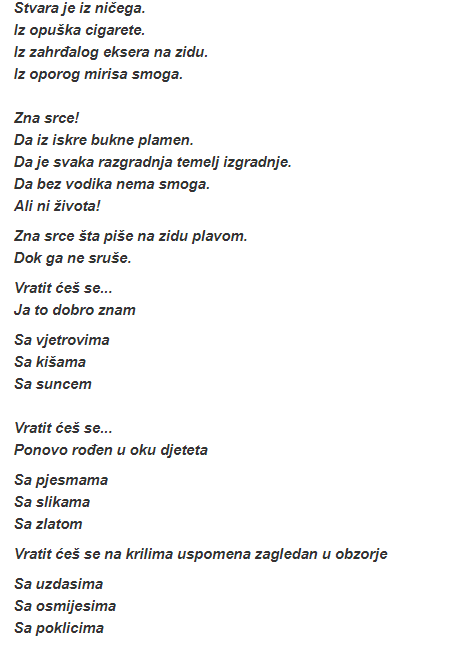 Stvara je iz ničega.
Iz opuška cigarete.
Iz zahrđalog eksera na zidu.
Iz oporog mirisa smoga.

Zna srce!
Da iz iskre bukne plamen.
Da je svaka razgradnja temelj izgradnje.
Da bez vodika nema smoga.
Ali ni života!

Zna srce šta piše na zidu plavom.
Dok ga ne sruše.

Vratit ćeš se...
Ja to dobro znam

Sa vjetrovima
Sa kišama
Sa suncem

Vratit ćeš se...
Ponovo rođen u oku djeteta

Sa pjesmama
Sa slikama
Sa zlatom

Vratit ćeš se na krilima uspomena zagledan u obzorje

Sa uzdasima
Sa osmijesima
Sa poklicima